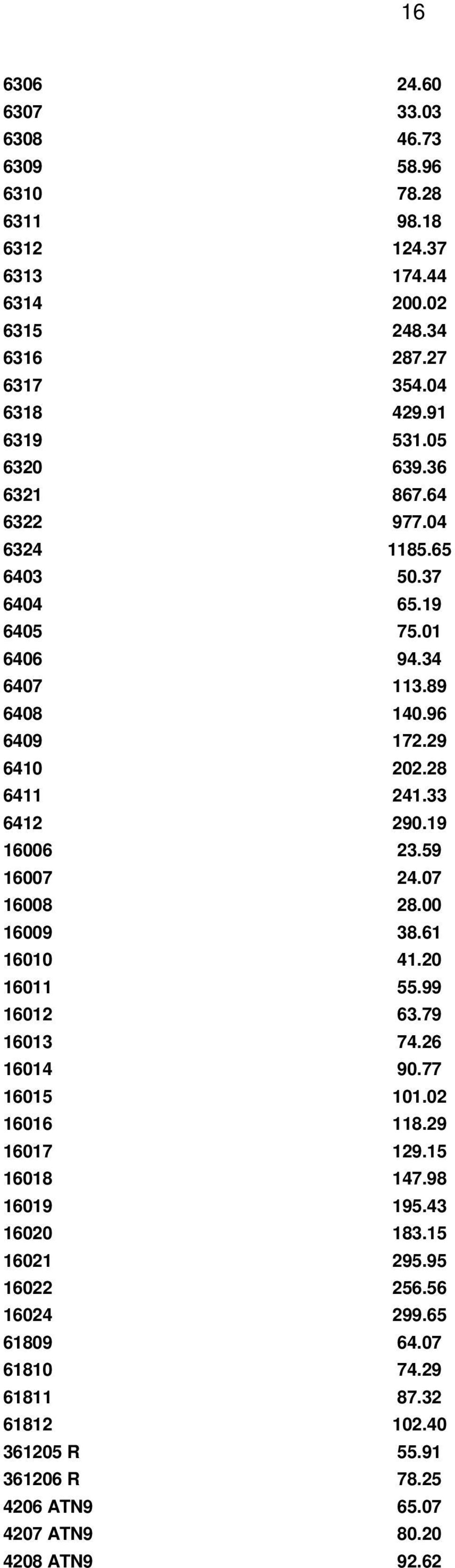 16

| | |
|---|---|
| 6306 | 24.60 |
| 6307 | 33.03 |
| 6308 | 46.73 |
| 6309 | 58.96 |
| 6310 | 78.28 |
| 6311 | 98.18 |
| 6312 | 124.37 |
| 6313 | 174.44 |
| 6314 | 200.02 |
| 6315 | 248.34 |
| 6316 | 287.27 |
| 6317 | 354.04 |
| 6318 | 429.91 |
| 6319 | 531.05 |
| 6320 | 639.36 |
| 6321 | 867.64 |
| 6322 | 977.04 |
| 6324 | 1185.65 |
| 6403 | 50.37 |
| 6404 | 65.19 |
| 6405 | 75.01 |
| 6406 | 94.34 |
| 6407 | 113.89 |
| 6408 | 140.96 |
| 6409 | 172.29 |
| 6410 | 202.28 |
| 6411 | 241.33 |
| 6412 | 290.19 |
| 16006 | 23.59 |
| 16007 | 24.07 |
| 16008 | 28.00 |
| 16009 | 38.61 |
| 16010 | 41.20 |
| 16011 | 55.99 |
| 16012 | 63.79 |
| 16013 | 74.26 |
| 16014 | 90.77 |
| 16015 | 101.02 |
| 16016 | 118.29 |
| 16017 | 129.15 |
| 16018 | 147.98 |
| 16019 | 195.43 |
| 16020 | 183.15 |
| 16021 | 295.95 |
| 16022 | 256.56 |
| 16024 | 299.65 |
| 61809 | 64.07 |
| 61810 | 74.29 |
| 61811 | 87.32 |
| 61812 | 102.40 |
| 361205 R | 55.91 |
| 361206 R | 78.25 |
| 4206 ATN9 | 65.07 |
| 4207 ATN9 | 80.20 |
| 4208 ATN9 | 92.62 |